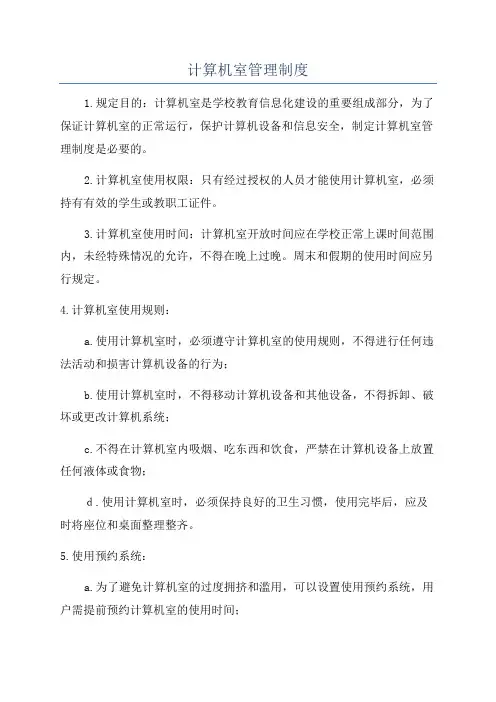 计算机室管理制度

1.规定目的：计算机室是学校教育信息化建设的重要组成部分，为了保证计算机室的正常运行，保护计算机设备和信息安全，制定计算机室管理制度是必要的。

2.计算机室使用权限：只有经过授权的人员才能使用计算机室，必须持有有效的学生或教职工证件。

3.计算机室使用时间：计算机室开放时间应在学校正常上课时间范围内，未经特殊情况的允许，不得在晚上过晚。周末和假期的使用时间应另行规定。

4.计算机室使用规则：

a.使用计算机室时，必须遵守计算机室的使用规则，不得进行任何违法活动和损害计算机设备的行为；

b.使用计算机室时，不得移动计算机设备和其他设备，不得拆卸、破坏或更改计算机系统；

c.不得在计算机室内吸烟、吃东西和饮食，严禁在计算机设备上放置任何液体或食物；

d.使用计算机室时，必须保持良好的卫生习惯，使用完毕后，应及时将座位和桌面整理整齐。

5.使用预约系统：

a.为了避免计算机室的过度拥挤和滥用，可以设置使用预约系统，用户需提前预约计算机室的使用时间；